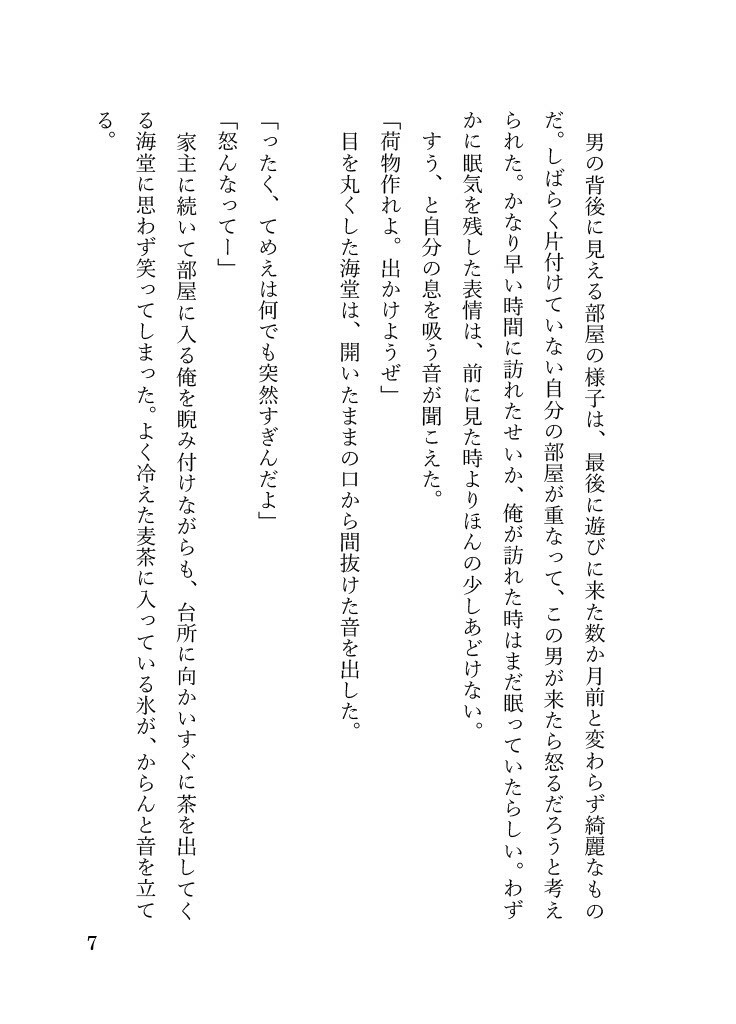 男の背後に見える部屋の様子は、最後に遊びに来た数か月前と変わらず綺麗なものだ。しばらく片付けていない自分の部屋が重なって、この男が来たら怒るだろうと考えられた。かなり早い時間に訪れたせいか、俺が訪れた時はまだ眠っていたらしい。わずかに眠気を残した表情は、前に見た時よりほんの少しあどけない。

すう、と自分の息を吸う音が聞こえた。

「荷物作れよ。出かけようぜ」

目を丸くした海堂は、開いたままの口から間抜けた音を出した。

「ったく、てめえは何でも突然すぎんだよ」

「怒んなってー」

家主に続いて部屋に入る俺を睨み付けながらも、台所に向かいすぐに茶を出してくる海堂に思わず笑ってしまった。よく冷えた麦茶に入っている氷が、からんと音を立てる。

7